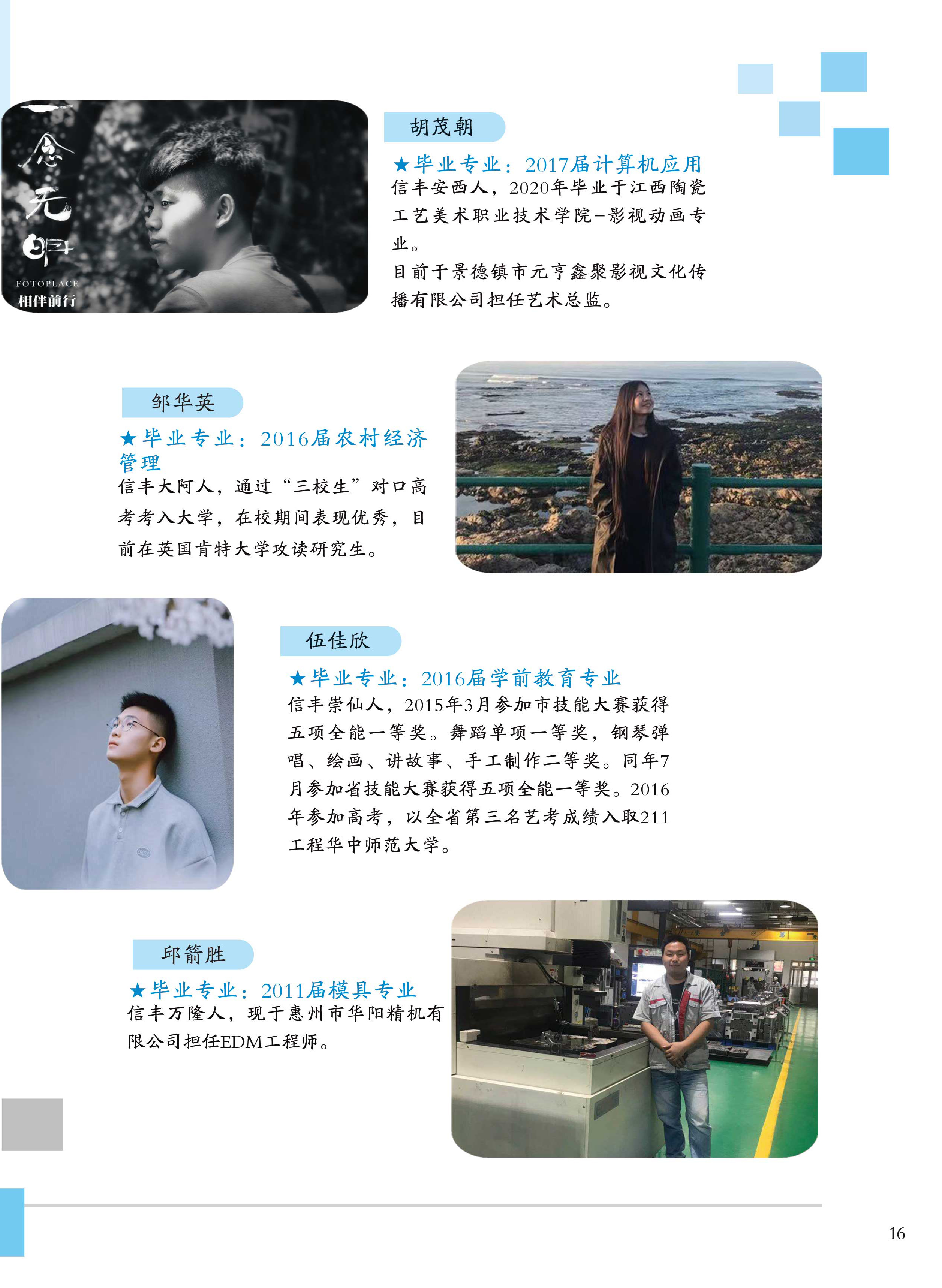 一念无明
FOTOPLACE
相伴前行

胡茂朝

★毕业专业：2017届计算机应用
信丰安西人，2020年毕业于江西陶瓷工艺美术职业技术学院-影视动画专业。
目前于景德镇市元亨鑫聚影视文化传播有限公司担任艺术总监。

邹华英

★毕业专业：2016届农村经济管理
信丰大阿人，通过“三校生”对口高考考入大学，在校期间表现优秀，目前在英国肯特大学攻读研究生。

伍佳欣

★毕业专业：2016届学前教育专业
信丰崇仙人，2015年3月参加市技能大赛获得五项全能一等奖。舞蹈单项一等奖，钢琴弹唱、绘画、讲故事、手工制作二等奖。同年7月参加省技能大赛获得五项全能一等奖。2016年参加高考，以全省第三名艺考成绩入取211工程华中师范大学。

邱箭胜

★毕业专业：2011届模具专业
信丰万隆人，现于惠州市华阳精机有限公司担任EDM工程师。

16